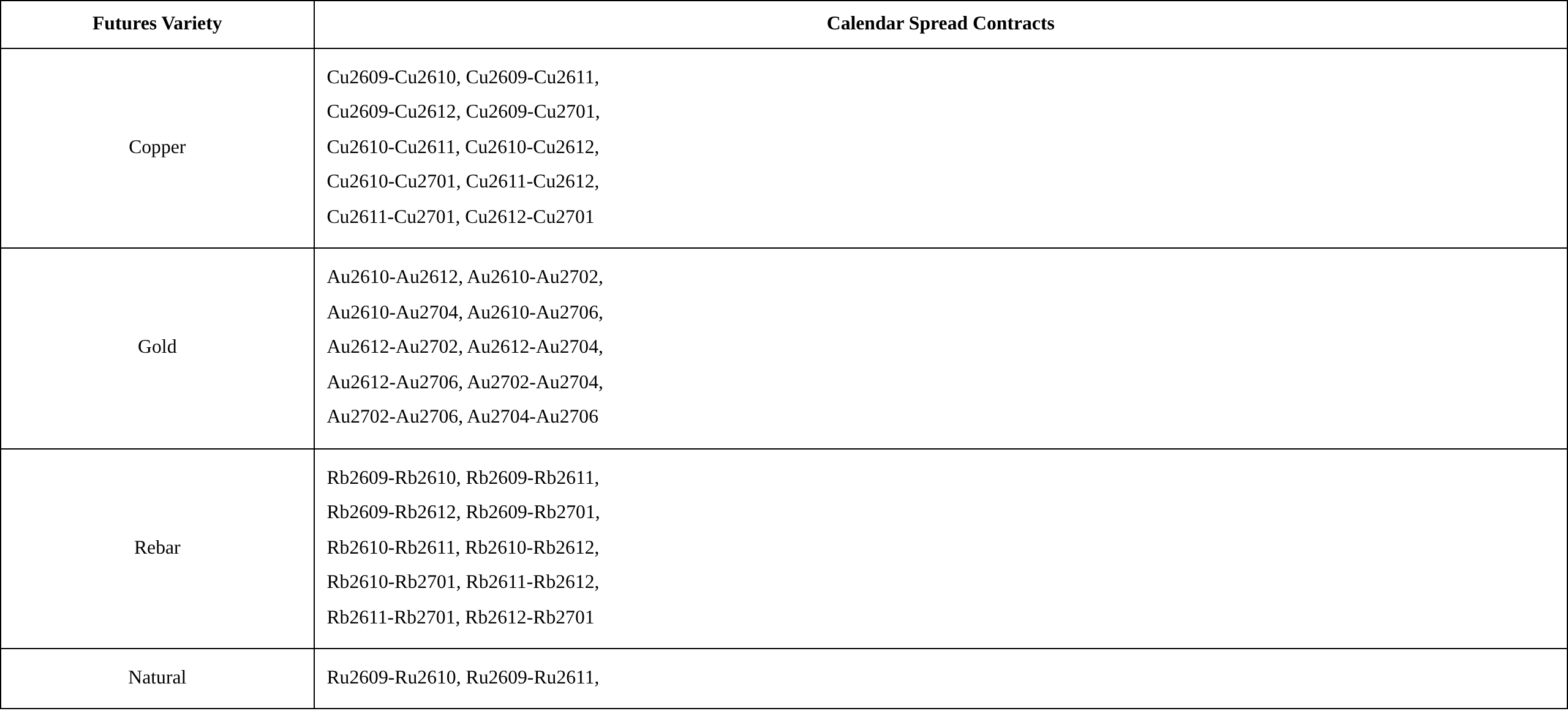 | Futures Variety | Calendar Spread Contracts |
|---|---|
| Copper | Cu2609-Cu2610, Cu2609-Cu2611, Cu2609-Cu2612, Cu2609-Cu2701, Cu2610-Cu2611, Cu2610-Cu2612, Cu2610-Cu2701, Cu2611-Cu2612, Cu2611-Cu2701, Cu2612-Cu2701 |
| Gold | Au2610-Au2612, Au2610-Au2702, Au2610-Au2704, Au2610-Au2706, Au2612-Au2702, Au2612-Au2704, Au2612-Au2706, Au2702-Au2704, Au2702-Au2706, Au2704-Au2706 |
| Rebar | Rb2609-Rb2610, Rb2609-Rb2611, Rb2609-Rb2612, Rb2609-Rb2701, Rb2610-Rb2611, Rb2610-Rb2612, Rb2610-Rb2701, Rb2611-Rb2612, Rb2611-Rb2701, Rb2612-Rb2701 |
| Natural | Ru2609-Ru2610, Ru2609-Ru2611, |